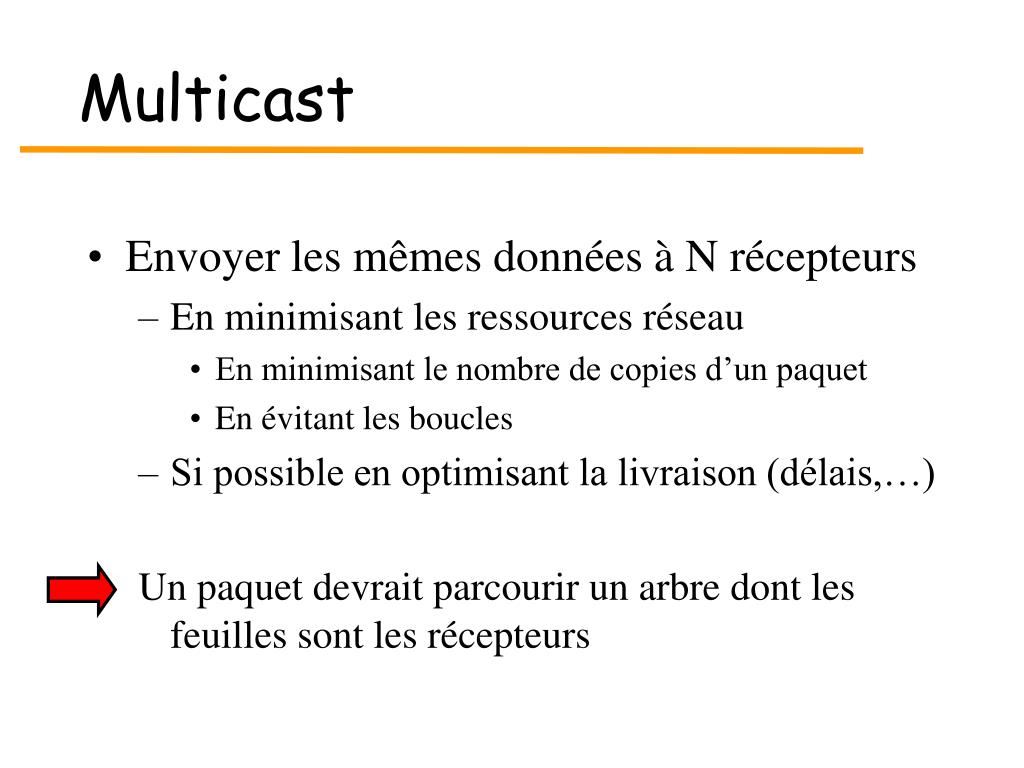 Multicast

• Envoyer les mêmes données à N récepteurs
  – En minimisant les ressources réseau
    • En minimisant le nombre de copies d’un paquet
    • En évitant les boucles
  – Si possible en optimisant la livraison (délais,…)

Un paquet devrait parcourir un arbre dont les feuilles sont les récepteurs